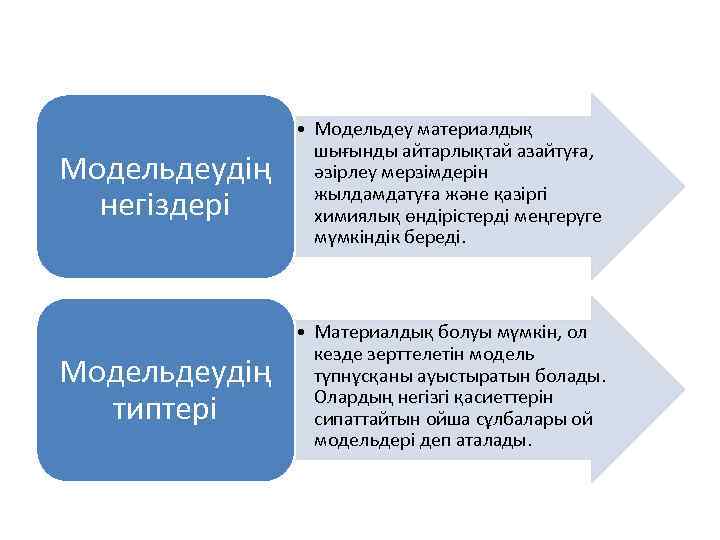 Модельдеудің негіздері

• Модельдеу материалдық шығынды айтарлықтай азайтуға, әзірлеу мерзімдерін жылдамдатуға және қазіргі химиялық өндірістерді меңгеруге мүмкіндік береді.

Модельдеудің типтері

• Материалдық болуы мүмкін, ол кезде зерттелетін модель түпнұсқаны ауыстыратын болады. Олардың негізгі қасиеттерін сипаттайтын ойша сұлбалары ой модельдері деп аталады.